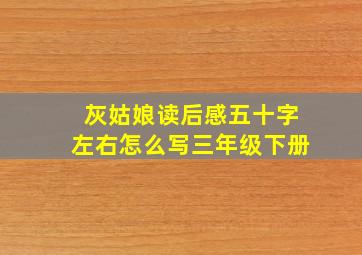 灰姑娘读后感五十字左右怎么写三年级下册